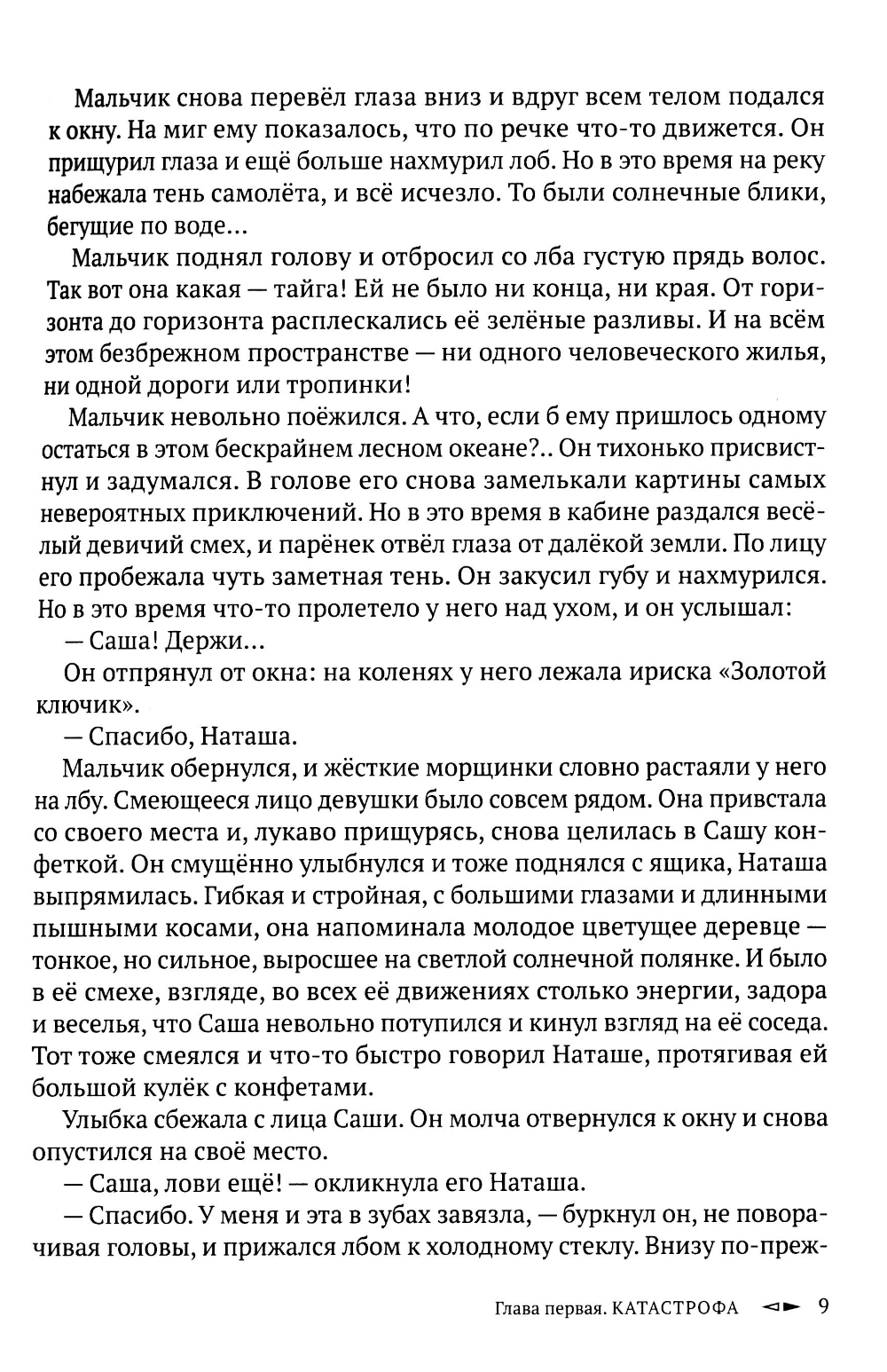 Мальчик снова перевёл глаза вниз и вдруг всем телом подался к окну. На миг ему показалось, что по речке что-то движется. Он прищурил глаза и ещё больше нахмурил лоб. Но в это время на реку набежала тень самолёта, и всё исчезло. То были солнечные блики, бегущие по воде...

Мальчик поднял голову и отбросил со лба густую прядь волос. Так вот она какая — тайга! Ей не было ни конца, ни края. От горизонта до горизонта расплескались её зелёные разливы. И на всём этом безбрежном пространстве — ни одного человеческого жилья, ни одной дороги или тропинки!

Мальчик невольно поёжился. А что, если б ему пришлось одному остаться в этом бескрайнем лесном океане?.. Он тихонько присвистнул и задумался. В голове его снова замелькали картины самых невероятных приключений. Но в это время в кабине раздался весёлый девичий смех, и парёнек отвёл глаза от далёкой земли. По лицу его пробежала чуть заметная тень. Он закусил губу и нахмурился. Но в это время что-то пролетело у него над ухом, и он услышал:

— Саша! Держи...

Он отпрянул от окна: на коленях у него лежала ириска «Золотой ключик».

— Спасибо, Наташа.

Мальчик обернулся, и жёсткие морщинки словно растаяли у него на лбу. Смеющееся лицо девушки было совсем рядом. Она привстала со своего места и, лукаво прищурясь, снова целилась в Сашу конфеткой. Он смущённо улыбнулся и тоже поднялся с ящика, Наташа выпрямилась. Гибкая и стройная, с большими глазами и длинными пышными косами, она напоминала молодое цветущее деревце — тонкое, но сильное, выросшее на светлой солнечной полянке. И было в её смехе, взгляде, во всех её движениях столько энергии, задора и веселья, что Саша невольно потупился и кинул взгляд на её соседа. Тот тоже смеялся и что-то быстро говорил Наташе, протягивая ей большой кулёк с конфетами.

Улыбка сбежала с лица Саши. Он молча отвернулся к окну и снова опустился на своё место.

— Саша, лови ещё! — окликнула его Наташа.

— Спасибо. У меня и эта в зубах завязла, — буркнул он, не поворачивая головы, и прижался лбом к холодному стеклу. Внизу по-преж-

Глава первая. КАТАСТРОФА 9